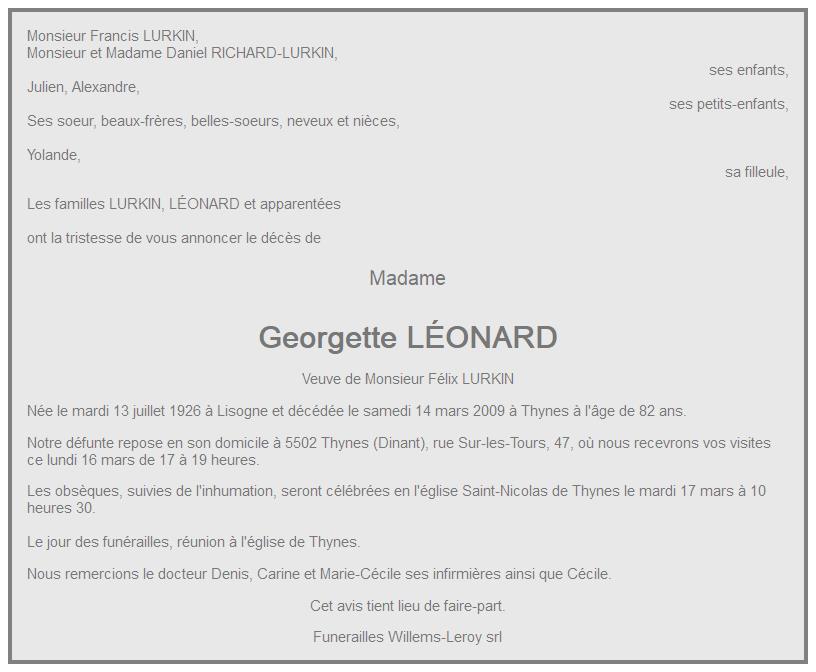 Monsieur Francis LURKIN,
Monsieur et Madame Daniel RICHARD-LURKIN,
ses enfants,

Julien, Alexandre,
ses petits-enfants,

Ses soeur, beaux-frères, belles-soeurs, neveux et nièces,

Yolande,
sa filleule,

Les familles LURKIN, LÉONARD et apparentées

ont la tristesse de vous annoncer le décès de

Madame

Georgette LÉONARD

Veuve de Monsieur Félix LURKIN

Née le mardi 13 juillet 1926 à Lisogne et décédée le samedi 14 mars 2009 à Thynes à l'âge de 82 ans.

Notre défunte repose en son domicile à 5502 Thynes (Dinant), rue Sur-les-Tours, 47, où nous recevrons vos visites ce lundi 16 mars de 17 à 19 heures.

Les obsèques, suivies de l'inhumation, seront célébrées en l'église Saint-Nicolas de Thynes le mardi 17 mars à 10 heures 30.

Le jour des funérailles, réunion à l'église de Thynes.

Nous remercions le docteur Denis, Carine et Marie-Cécile ses infirmières ainsi que Cécile.

Cet avis tient lieu de faire-part.

Funerailles Willems-Leroy srl